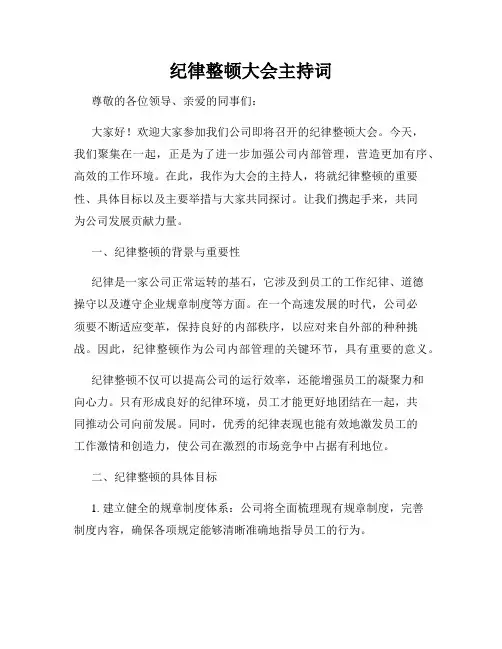 纪律整顿大会主持词

尊敬的各位领导、亲爱的同事们：

大家好！欢迎大家参加我们公司即将召开的纪律整顿大会。今天，我们聚集在一起，正是为了进一步加强公司内部管理，营造更加有序、高效的工作环境。在此，我作为大会的主持人，将就纪律整顿的重要性、具体目标以及主要举措与大家共同探讨。让我们携起手来，共同为公司发展贡献力量。

一、纪律整顿的背景与重要性

纪律是一家公司正常运转的基石，它涉及到员工的工作纪律、道德操守以及遵守企业规章制度等方面。在一个高速发展的时代，公司必须要不断适应变革，保持良好的内部秩序，以应对来自外部的种种挑战。因此，纪律整顿作为公司内部管理的关键环节，具有重要的意义。

纪律整顿不仅可以提高公司的运行效率，还能增强员工的凝聚力和向心力。只有形成良好的纪律环境，员工才能更好地团结在一起，共同推动公司向前发展。同时，优秀的纪律表现也能有效地激发员工的工作激情和创造力，使公司在激烈的市场竞争中占据有利地位。

二、纪律整顿的具体目标

1. 建立健全的规章制度体系：公司将全面梳理现有规章制度，完善制度内容，确保各项规定能够清晰准确地指导员工的行为。